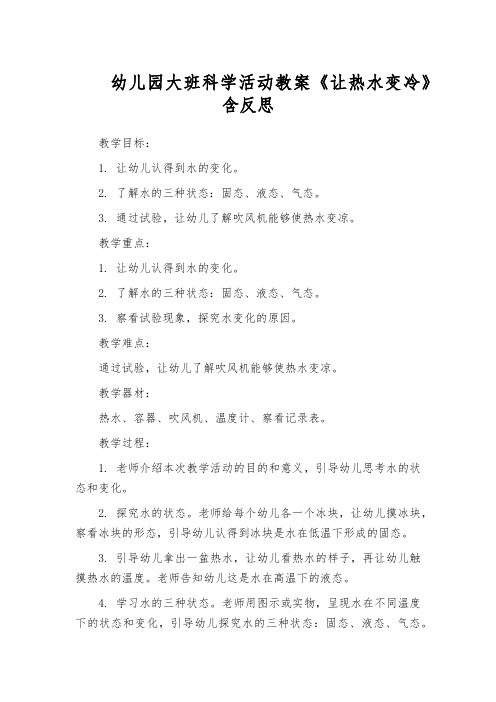 幼儿园大班科学活动教案《让热水变冷》含反思

教学目标：

1. 让幼儿认得到水的变化。

2. 了解水的三种状态：固态、液态、气态。

3. 通过试验，让幼儿了解吹风机能够使热水变凉。

教学重点：

1. 让幼儿认得到水的变化。

2. 了解水的三种状态：固态、液态、气态。

3. 察看试验现象，探究水变化的原因。

教学难点：

通过试验，让幼儿了解吹风机能够使热水变凉。

教学器材：

热水、容器、吹风机、温度计、察看记录表。

教学过程：

1. 老师介绍本次教学活动的目的和意义，引导幼儿思考水的状态和变化。

2. 探究水的状态。老师给每个幼儿各一个冰块，让幼儿摸冰块，察看冰块的形态，引导幼儿认得到冰块是水在低温下形成的固态。

3. 引导幼儿拿出一盆热水，让幼儿看热水的样子，再让幼儿触摸热水的温度。老师告知幼儿这是水在高温下的液态。

4. 学习水的三种状态。老师用图示或实物，呈现水在不同温度下的状态和变化，引导幼儿探究水的三种状态：固态、液态、气态。